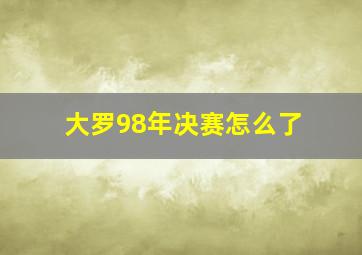 大罗98年决赛怎么了